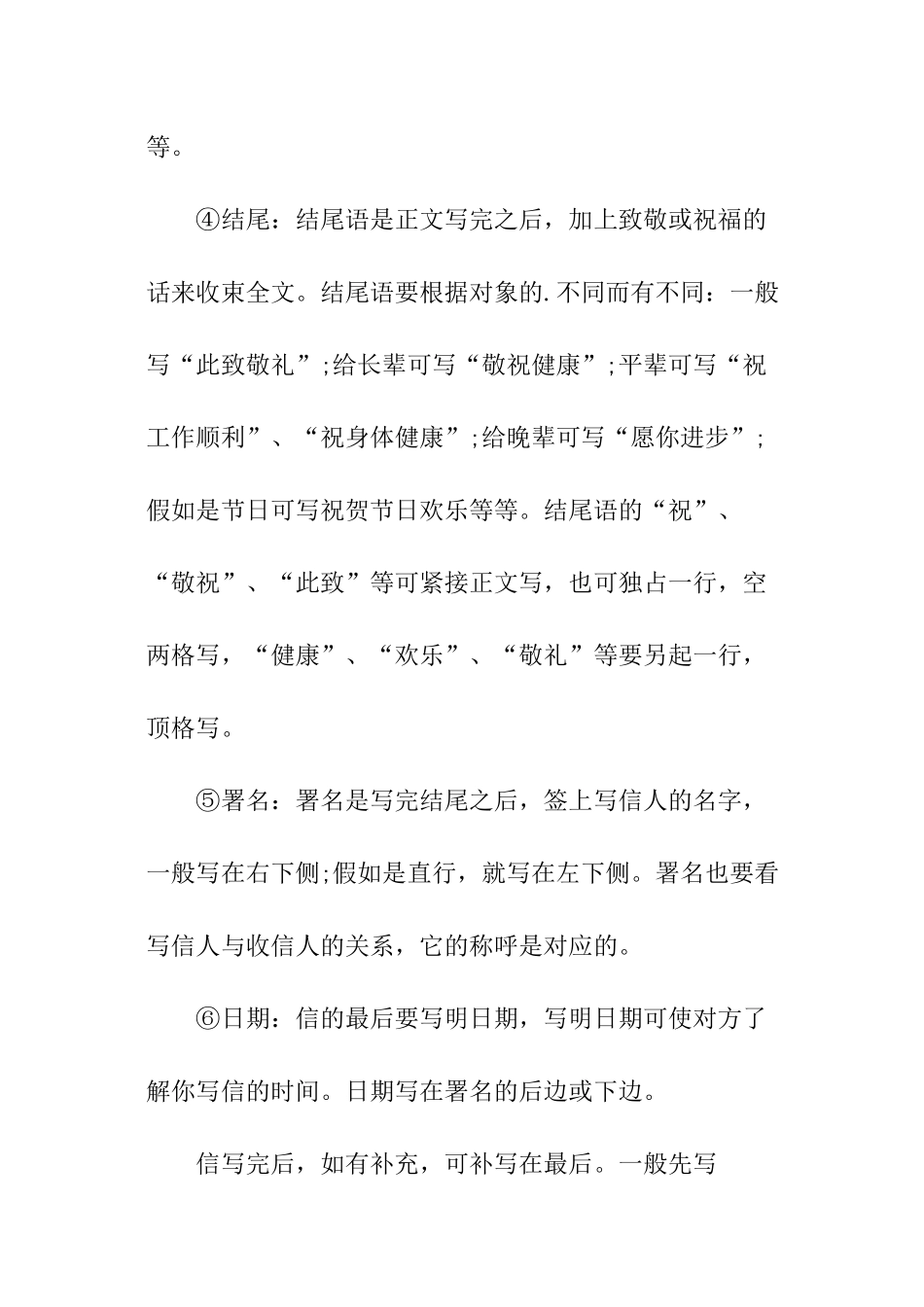 等。

④结尾：结尾语是正文写完之后，加上致敬或祝福的话来收束全文。结尾语要根据对象的.不同而有不同：一般写“此致敬礼”;给长辈可写“敬祝健康”;平辈可写“祝工作顺利”、“祝身体健康”;给晚辈可写“愿你进步”;假如是节日可写祝贺节日欢乐等等。结尾语的“祝”、“敬祝”、“此致”等可紧接正文写，也可独占一行，空两格写，“健康”、“欢乐”、“敬礼”等要另起一行，顶格写。

⑤署名：署名是写完结尾之后，签上写信人的名字，一般写在右下侧;假如是直行，就写在左下侧。署名也要看写信人与收信人的关系，它的称呼是对应的。

⑥日期：信的最后要写明日期，写明日期可使对方了解你写信的时间。日期写在署名的后边或下边。

信写完后，如有补充，可补写在最后。一般先写